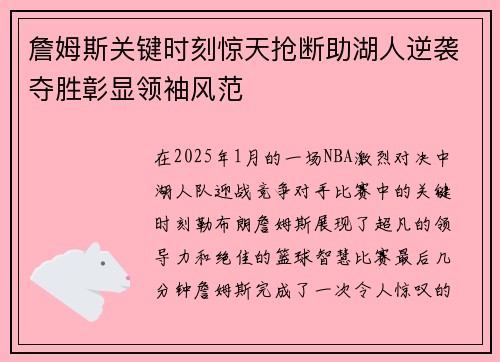 詹姆斯关键时刻惊天抢断助湖人逆袭夺胜彰显领袖风范

在2025年1月的一场NBA激烈对决中湖人队迎战竞争对手比赛中的关键时刻勒布朗詹姆斯展现了超凡的领导力和绝佳的篮球智慧比赛最后几分钟詹姆斯完成了一次令人惊叹的